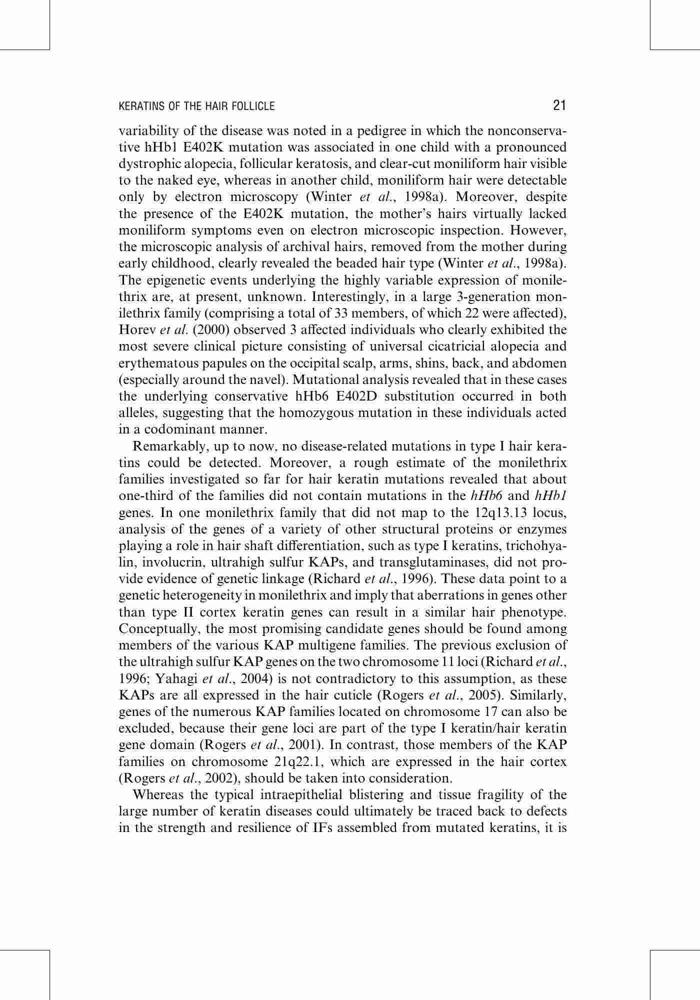 KERATINS OF THE HAIR FOLLICLE 21

variability of the disease was noted in a pedigree in which the nonconservative hHb1 E402K mutation was associated in one child with a pronounced dystrophic alopecia, follicular keratosis, and clear-cut moniliform hair visible to the naked eye, whereas in another child, moniliform hair were detectable only by electron microscopy (Winter et al., 1998a). Moreover, despite the presence of the E402K mutation, the mother's hairs virtually lacked moniliform symptoms even on electron microscopic inspection. However, the microscopic analysis of archival hairs, removed from the mother during early childhood, clearly revealed the beaded hair type (Winter et al., 1998a). The epigenetic events underlying the highly variable expression of monilethrix are, at present, unknown. Interestingly, in a large 3-generation monilethrix family (comprising a total of 33 members, of which 22 were affected), Horev et al. (2000) observed 3 affected individuals who clearly exhibited the most severe clinical picture consisting of universal cicatricial alopecia and erythematous papules on the occipital scalp, arms, shins, back, and abdomen (especially around the navel). Mutational analysis revealed that in these cases the underlying conservative hHb6 E402D substitution occurred in both alleles, suggesting that the homozygous mutation in these individuals acted in a codominant manner.

Remarkably, up to now, no disease-related mutations in type I hair keratins could be detected. Moreover, a rough estimate of the monilethrix families investigated so far for hair keratin mutations revealed that about one-third of the families did not contain mutations in the hHb6 and hHb1 genes. In one monilethrix family that did not map to the 12q13.13 locus, analysis of the genes of a variety of other structural proteins or enzymes playing a role in hair shaft differentiation, such as type I keratins, trichohyalin, involucrin, ultrahigh sulfur KAPs, and transglutaminases, did not provide evidence of genetic linkage (Richard et al., 1996). These data point to a genetic heterogeneity in monilethrix and imply that aberrations in genes other than type II cortex keratin genes can result in a similar hair phenotype. Conceptually, the most promising candidate genes should be found among members of the various KAP multigene families. The previous exclusion of the ultrahigh sulfur KAP genes on the two chromosome 11 loci (Richard et al., 1996; Yahagi et al., 2004) is not contradictory to this assumption, as these KAPs are all expressed in the hair cuticle (Rogers et al., 2005). Similarly, genes of the numerous KAP families located on chromosome 17 can also be excluded, because their gene loci are part of the type I keratin/hair keratin gene domain (Rogers et al., 2001). In contrast, those members of the KAP families on chromosome 21q22.1, which are expressed in the hair cortex (Rogers et al., 2002), should be taken into consideration.

Whereas the typical intraepithelial blistering and tissue fragility of the large number of keratin diseases could ultimately be traced back to defects in the strength and resilience of IFs assembled from mutated keratins, it is